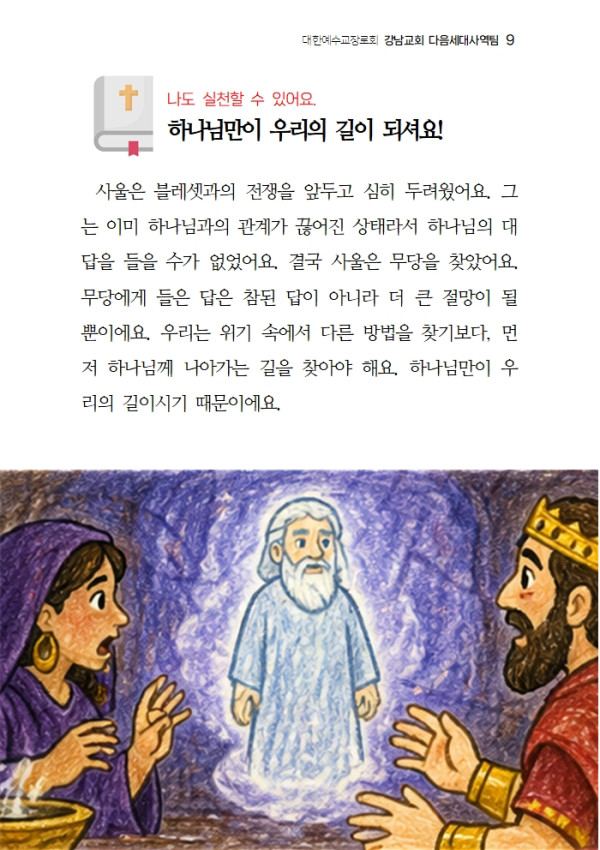 대한예수교장로회 강남교회 다음세대사역팀 9

나도 실천할 수 있어요.
하나님만이 우리의 길이 되셔요!

사울은 블레셋과의 전쟁을 앞두고 심히 두려웠어요. 그는 이미 하나님과의 관계가 끊어진 상태라서 하나님의 대답을 들을 수가 없었어요. 결국 사울은 무당을 찾았어요. 무당에게 들은 답은 참된 답이 아니라 더 큰 절망이 될 뿐이에요. 우리는 위기 속에서 다른 방법을 찾기보다, 먼저 하나님께 나아가는 길을 찾아야 해요. 하나님만이 우리의 길이시기 때문이에요.